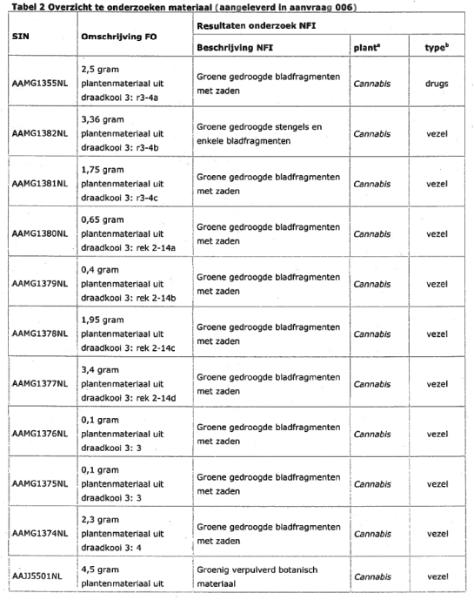 Tabel 2 Overzicht te onderzoeken materiaal (aangeleverd in aanvraag 006)

| SIN | Omschrijving FO | Resultaten onderzoek NFI | | |
|---|---|---|---|---|
| | | Beschrijving NFI | plant$^a$ | type$^b$ |
| AAMG1355NL | 2,5 gram plantenmateriaal uit draadkooi 3: r3-4a | Groene gedroogde bladfragmenten met zaden | Cannabis | drugs |
| AAMG1382NL | 3,36 gram plantenmateriaal uit draadkooi 3: r3-4b | Groene gedroogde stengels en enkele bladfragmenten | Cannabis | vezel |
| AAMG1381NL | 1,75 gram plantenmateriaal uit draadkooi 3: r3-4c | Groene gedroogde bladfragmenten met zaden | Cannabis | vezel |
| AAMG1380NL | 0,65 gram plantenmateriaal uit draadkooi 3: rek 2-14a | Groene gedroogde bladfragmenten met zaden | Cannabis | vezel |
| AAMG1379NL | 0,4 gram plantenmateriaal uit draadkooi 3: rek 2-14b | Groene gedroogde bladfragmenten met zaden | Cannabis | vezel |
| AAMG1378NL | 1,95 gram plantenmateriaal uit draadkooi 3: rek 2-14c | Groene gedroogde bladfragmenten met zaden | Cannabis | vezel |
| AAMG1377NL | 3,4 gram plantenmateriaal uit draadkooi 3: rek 2-14d | Groene gedroogde bladfragmenten met zaden | Cannabis | vezel |
| AAMG1376NL | 0,1 gram plantenmateriaal uit draadkooi 3: 3 | Groene gedroogde bladfragmenten met zaden | Cannabis | vezel |
| AAMG1375NL | 0,1 gram plantenmateriaal uit draadkooi 3: 3 | Groene gedroogde bladfragmenten met zaden | Cannabis | vezel |
| AAMG1374NL | 2,3 gram plantenmateriaal uit draadkooi 3: 4 | Groene gedroogde bladfragmenten met zaden | Cannabis | vezel |
| AAJJ5501NL | 4,5 gram plantenmateriaal uit | Groenig verpulverd botanisch materiaal | Cannabis | vezel |